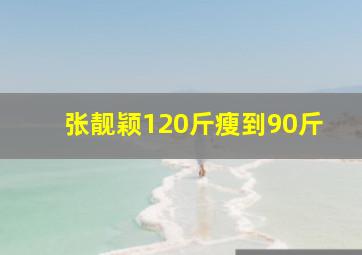 张靓颖120斤瘦到90斤